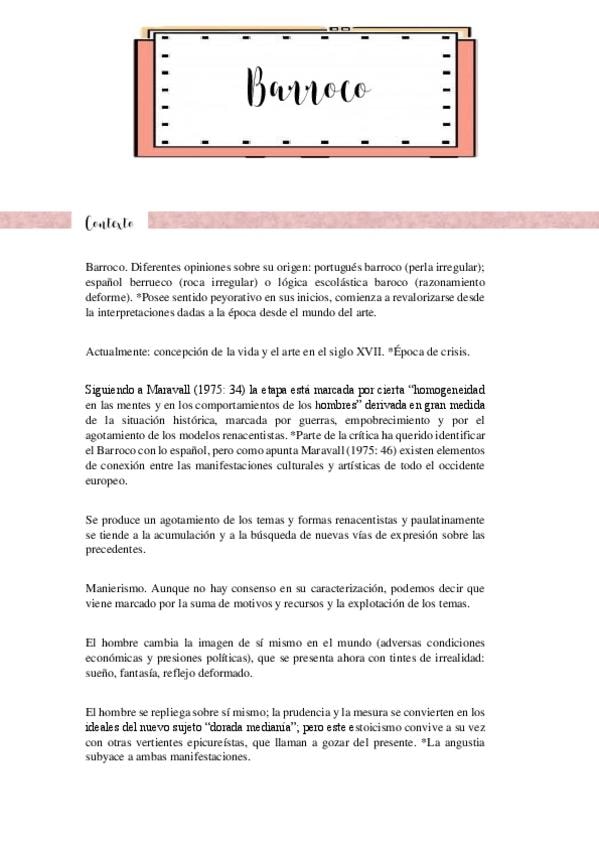 Barroco

Contexto

Barroco. Diferentes opiniones sobre su origen: portugués barroco (perla irregular); español berrueco (roca irregular) o lógica escolástica baroco (razonamiento deforme). *Posee sentido peyorativo en sus inicios, comienza a revalorizarse desde la interpretaciones dadas a la época desde el mundo del arte.

Actualmente: concepción de la vida y el arte en el siglo XVII. *Época de crisis.

Siguiendo a Maravall (1975: 34) la etapa está marcada por cierta "homogeneidad en las mentes y en los comportamientos de los hombres" derivada en gran medida de la situación histórica, marcada por guerras, empobrecimiento y por el agotamiento de los modelos renacentistas. *Parte de la crítica ha querido identificar el Barroco con lo español, pero como apunta Maravall (1975: 46) existen elementos de conexión entre las manifestaciones culturales y artísticas de todo el occidente europeo.

Se produce un agotamiento de los temas y formas renacentistas y paulatinamente se tiende a la acumulación y a la búsqueda de nuevas vías de expresión sobre las precedentes.

Manierismo. Aunque no hay consenso en su caracterización, podemos decir que viene marcado por la suma de motivos y recursos y la explotación de los temas.

El hombre cambia la imagen de sí mismo en el mundo (adversas condiciones económicas y presiones políticas), que se presenta ahora con tintes de irrealidad: sueño, fantasía, reflejo deformado.

El hombre se repliega sobre sí mismo; la prudencia y la mesura se convierten en los ideales del nuevo sujeto "dorada medianía"; pero este estoicismo convive a su vez con otras vertientes epicureístas, que llaman a gozar del presente. *La angustia subyace a ambas manifestaciones.